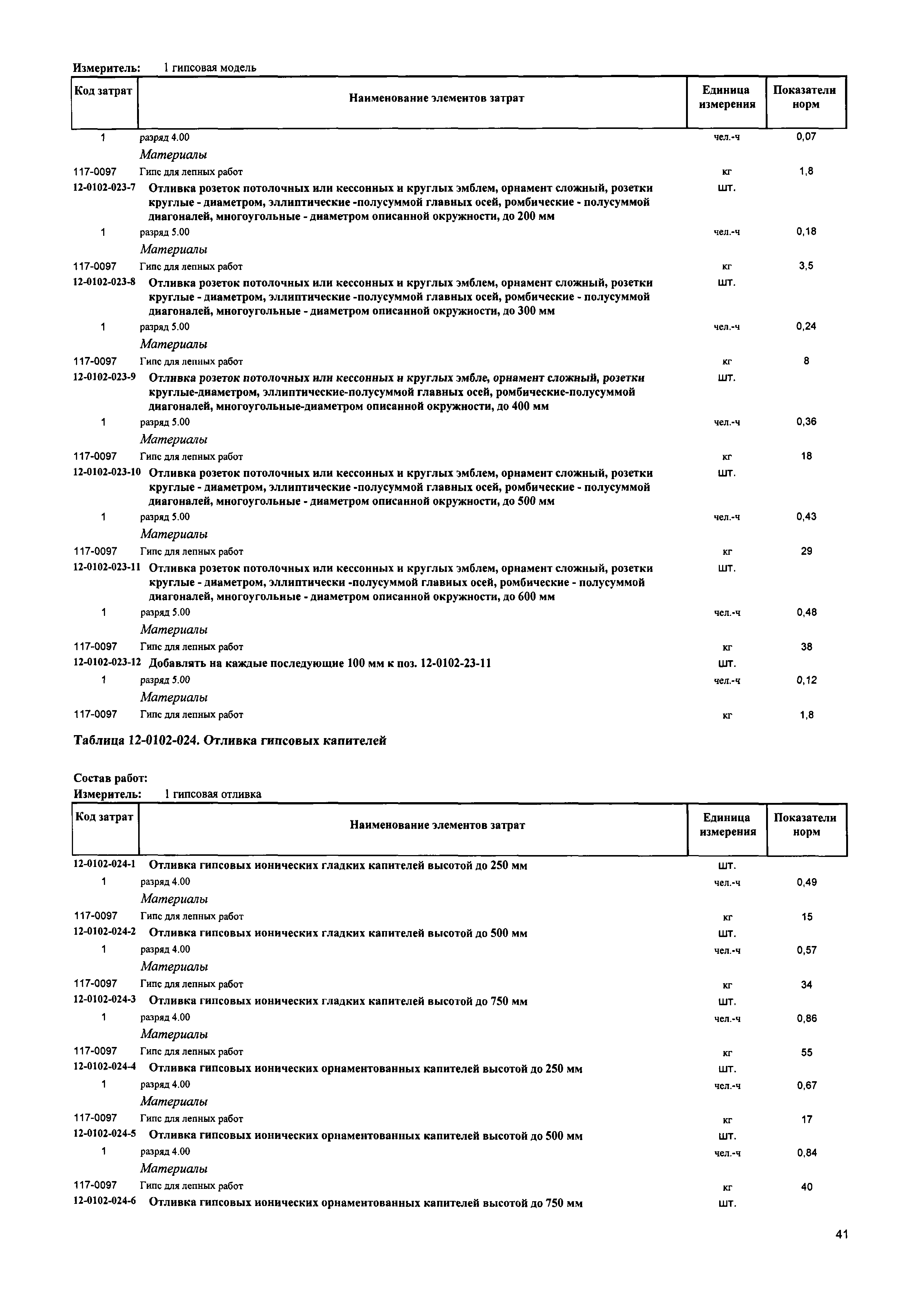 Измеритель: 1 гипсовая модель

| Код затрат | Наименование элементов затрат | Единица измерения | Показатели норм |
|---|---|---|---|
| 1 | разряд 4.00 | чел.-ч | 0,07 |
| | Материалы | | |
| 117-0097 | Гипс для лепных работ | кг | 1,8 |
| 12-0102-023-7 | Отливка розеток потолочных или кессонных и круглых эмблем, орнамент сложный, розетки круглые - диаметром, эллиптические -полусуммой главных осей, ромбические - полусуммой диагоналей, многоугольные - диаметром описанной окружности, до 200 мм | шт. | |
| 1 | разряд 5.00 | чел.-ч | 0,18 |
| | Материалы | | |
| 117-0097 | Гипс для лепных работ | кг | 3,5 |
| 12-0102-023-8 | Отливка розеток потолочных или кессонных и круглых эмблем, орнамент сложный, розетки круглые - диаметром, эллиптические -полусуммой главных осей, ромбические - полусуммой диагоналей, многоугольные - диаметром описанной окружности, до 300 мм | шт. | |
| 1 | разряд 5.00 | чел.-ч | 0,24 |
| | Материалы | | |
| 117-0097 | Гипс для лепных работ | кг | 8 |
| 12-0102-023-9 | Отливка розеток потолочных или кессонных и круглых эмбле, орнамент сложный, розетки круглые-диаметром, эллиптические-полусуммой главных осей, ромбические-полусуммой диагоналей, многоугольные-диаметром описанной окружности, до 400 мм | шт. | |
| 1 | разряд 5.00 | чел.-ч | 0,36 |
| | Материалы | | |
| 117-0097 | Гипс для лепных работ | кг | 18 |
| 12-0102-023-10 | Отливка розеток потолочных или кессонных и круглых эмблем, орнамент сложный, розетки круглые - диаметром, эллиптические -полусуммой главных осей, ромбические - полусуммой диагоналей, многоугольные - диаметром описанной окружности, до 500 мм | шт. | |
| 1 | разряд 5.00 | чел.-ч | 0,43 |
| | Материалы | | |
| 117-0097 | Гипс для лепных работ | кг | 29 |
| 12-0102-023-11 | Отливка розеток потолочных или кессонных и круглых эмблем, орнамент сложный, розетки круглые - диаметром, эллиптически -полусуммой главных осей, ромбические - полусуммой диагоналей, многоугольные - диаметром описанной окружности, до 600 мм | шт. | |
| 1 | разряд 5.00 | чел.-ч | 0,48 |
| | Материалы | | |
| 117-0097 | Гипс для лепных работ | кг | 38 |
| 12-0102-023-12 | Добавлять на каждые последующие 100 мм к поз. 12-0102-23-11 | шт. | |
| 1 | разряд 5.00 | чел.-ч | 0,12 |
| | Материалы | | |
| 117-0097 | Гипс для лепных работ | кг | 1,8 |

Таблица 12-0102-024. Отливка гипсовых капителей

Состав работ:
Измеритель: 1 гипсовая отливка

| Код затрат | Наименование элементов затрат | Единица измерения | Показатели норм |
|---|---|---|---|
| 12-0102-024-1 | Отливка гипсовых ионических гладких капителей высотой до 250 мм | шт. | |
| 1 | разряд 4.00 | чел.-ч | 0,49 |
| | Материалы | | |
| 117-0097 | Гипс для лепных работ | кг | 15 |
| 12-0102-024-2 | Отливка гипсовых ионических гладких капителей высотой до 500 мм | шт. | |
| 1 | разряд 4.00 | чел.-ч | 0,57 |
| | Материалы | | |
| 117-0097 | Гипс для лепных работ | кг | 34 |
| 12-0102-024-3 | Отливка гипсовых ионических гладких капителей высотой до 750 мм | шт. | |
| 1 | разряд 4.00 | чел.-ч | 0,86 |
| | Материалы | | |
| 117-0097 | Гипс для лепных работ | кг | 55 |
| 12-0102-024-4 | Отливка гипсовых ионических орнаментованных капителей высотой до 250 мм | шт. | |
| 1 | разряд 4.00 | чел.-ч | 0,67 |
| | Материалы | | |
| 117-0097 | Гипс для лепных работ | кг | 17 |
| 12-0102-024-5 | Отливка гипсовых ионических орнаментованных капителей высотой до 500 мм | шт. | |
| 1 | разряд 4.00 | чел.-ч | 0,84 |
| | Материалы | | |
| 117-0097 | Гипс для лепных работ | кг | 40 |
| 12-0102-024-6 | Отливка гипсовых ионических орнаментованных капителей высотой до 750 мм | шт. | |

41